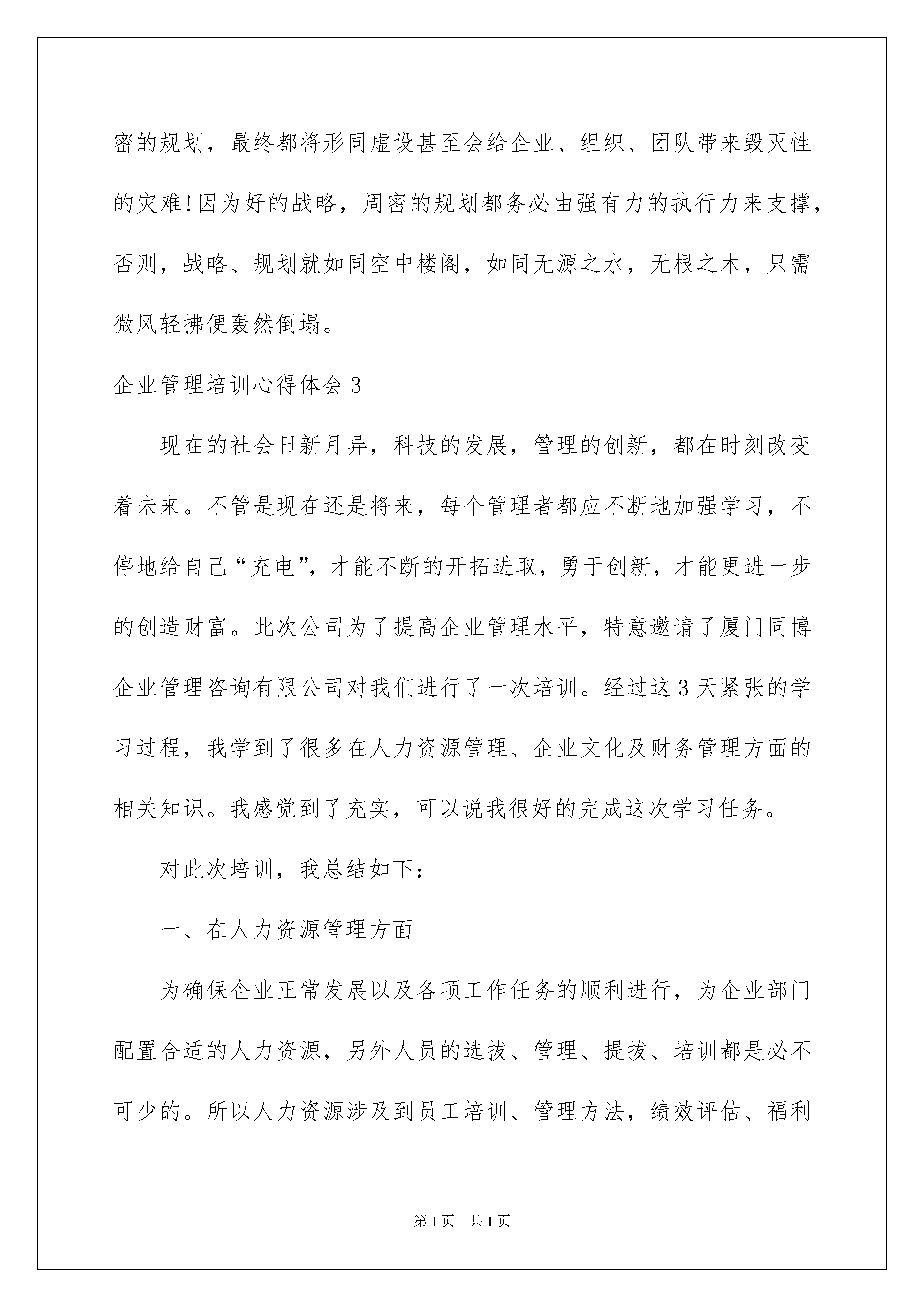 密的规划，最终都将形同虚设甚至会给企业、组织、团队带来毁灭性的灾难!因为好的战略，周密的规划都务必由强有力的执行力来支撑，否则，战略、规划就如同空中楼阁，如同无源之水，无根之木，只需微风轻拂便轰然倒塌。

企业管理培训心得体会3

现在的社会日新月异，科技的发展，管理的创新，都在时刻改变着未来。不管是现在还是将来，每个管理者都应不断地加强学习，不停地给自己“充电”，才能不断的开拓进取，勇于创新，才能更进一步的创造财富。此次公司为了提高企业管理水平，特意邀请了厦门同博企业管理咨询有限公司对我们进行了一次培训。经过这3天紧张的学习过程，我学到了很多在人力资源管理、企业文化及财务管理方面的相关知识。我感觉到了充实，可以说我很好的完成这次学习任务。

对此次培训，我总结如下：

一、在人力资源管理方面

为确保企业正常发展以及各项工作任务的顺利进行，为企业部门配置合适的人力资源，另外人员的选拔、管理、提拔、培训都是必不可少的。所以人力资源涉及到员工培训、管理方法，绩效评估、福利

第1页 共1页